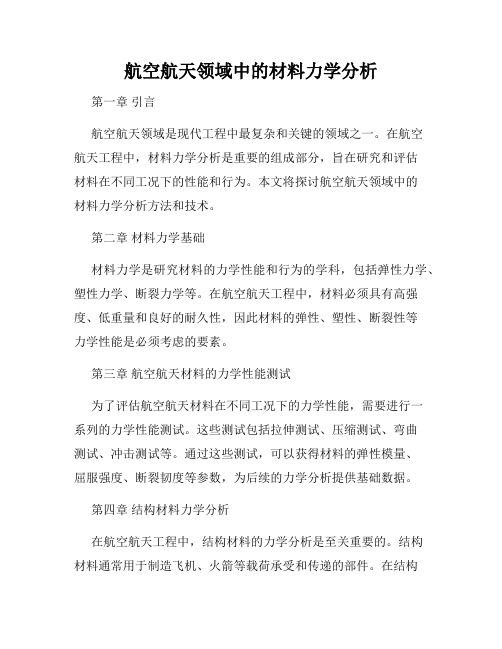 航空航天领域中的材料力学分析

第一章 引言

航空航天领域是现代工程中最复杂和关键的领域之一。在航空航天工程中，材料力学分析是重要的组成部分，旨在研究和评估材料在不同工况下的性能和行为。本文将探讨航空航天领域中的材料力学分析方法和技术。

第二章 材料力学基础

材料力学是研究材料的力学性能和行为的学科，包括弹性力学、塑性力学、断裂力学等。在航空航天工程中，材料必须具有高强度、低重量和良好的耐久性，因此材料的弹性、塑性、断裂性等力学性能是必须考虑的要素。

第三章 航空航天材料的力学性能测试

为了评估航空航天材料在不同工况下的力学性能，需要进行一系列的力学性能测试。这些测试包括拉伸测试、压缩测试、弯曲测试、冲击测试等。通过这些测试，可以获得材料的弹性模量、屈服强度、断裂韧度等参数，为后续的力学分析提供基础数据。

第四章 结构材料力学分析

在航空航天工程中，结构材料的力学分析是至关重要的。结构材料通常用于制造飞机、火箭等载荷承受和传递的部件。在结构